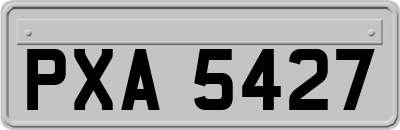 PXA 5427